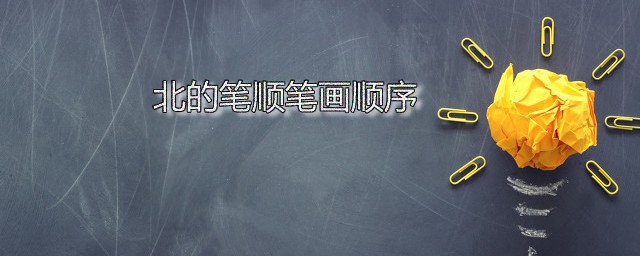 北的笔顺笔画顺序